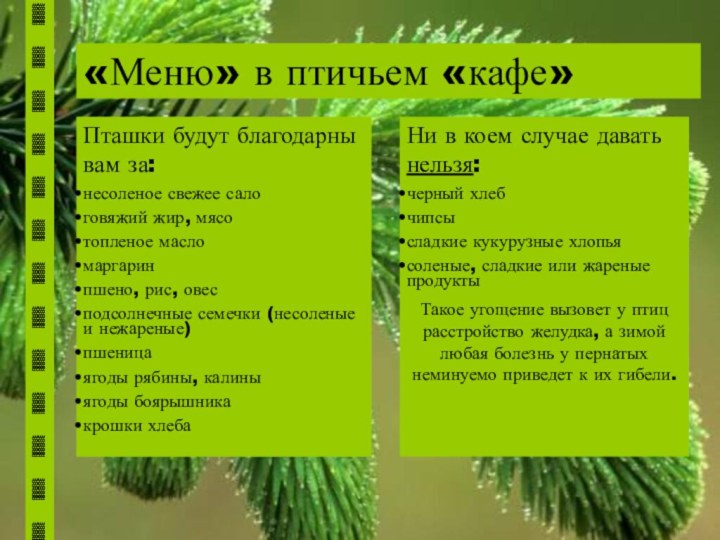 «Меню» в птичьем «кафе»

Пташки будут благодарны вам за:
•несоленое свежее сало
•говяжий жир, мясо
•топленое масло
•маргарин
•пшено, рис, овес
•подсолнечные семечки (несоленые и нежареные)
•пшеница
•ягоды рябины, калины
•ягоды боярышника
•крошки хлеба

Ни в коем случае давать нельзя:
•черный хлеб
•чипсы
•сладкие кукурузные хлопья
•соленые, сладкие или жареные продукты

Такое угощение вызовет у птиц расстройство желудка, а зимой любая болезнь у пернатых неминуемо приведет к их гибели.